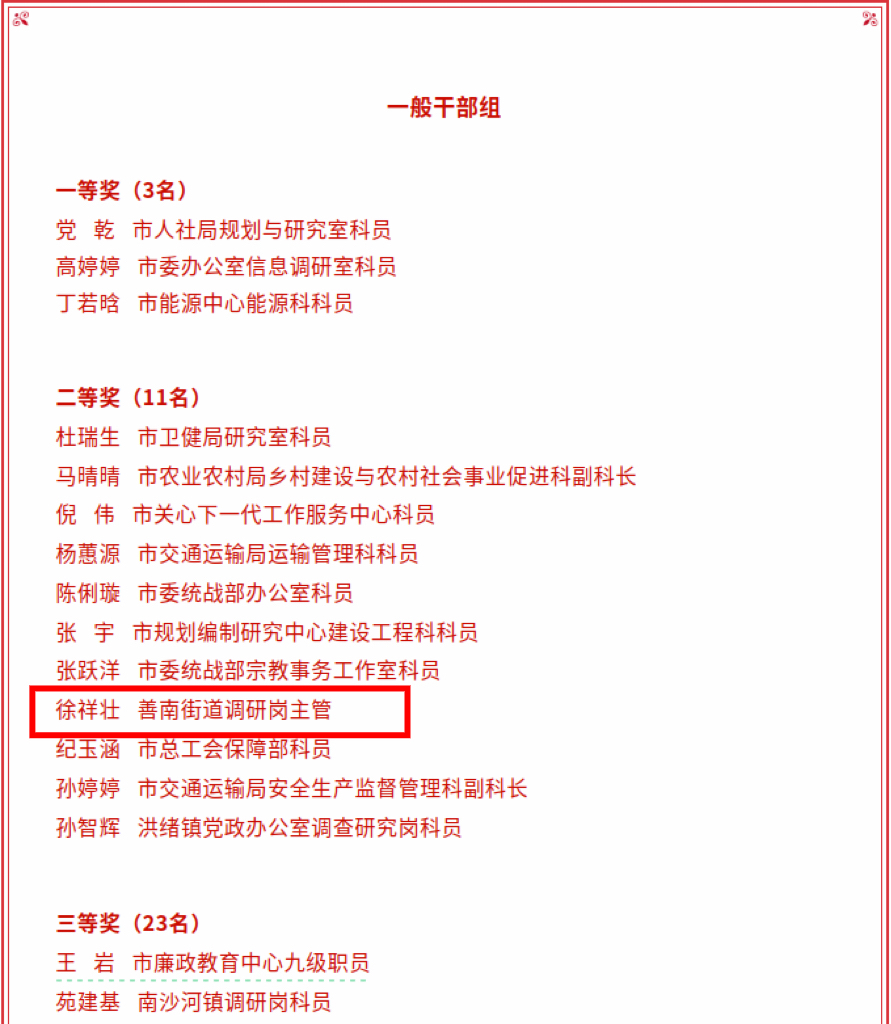 一般干部组

一等奖（3名）
党　乾　市人社局规划与研究室科员
高婷婷　市委办公室信息调研室科员
丁若晗　市能源中心能源科科员

二等奖（11名）
杜瑞生　市卫健局研究室科员
马晴晴　市农业农村局乡村建设与农村社会事业促进科副科长
倪　伟　市关心下一代工作服务中心科员
杨蕙源　市交通运输局运输管理科科员
陈俐璇　市委统战部办公室科员
张　宇　市规划编制研究中心建设工程科科员
张跃洋　市委统战部宗教事务工作室科员
徐祥壮　善南街道调研岗主管
纪玉涵　市总工会保障部科员
孙婷婷　市交通运输局安全生产监督管理科副科长
孙智辉　洪绪镇党政办公室调查研究岗科员

三等奖（23名）
王　岩　市廉政教育中心九级职员
苑建基　南沙河镇调研岗科员